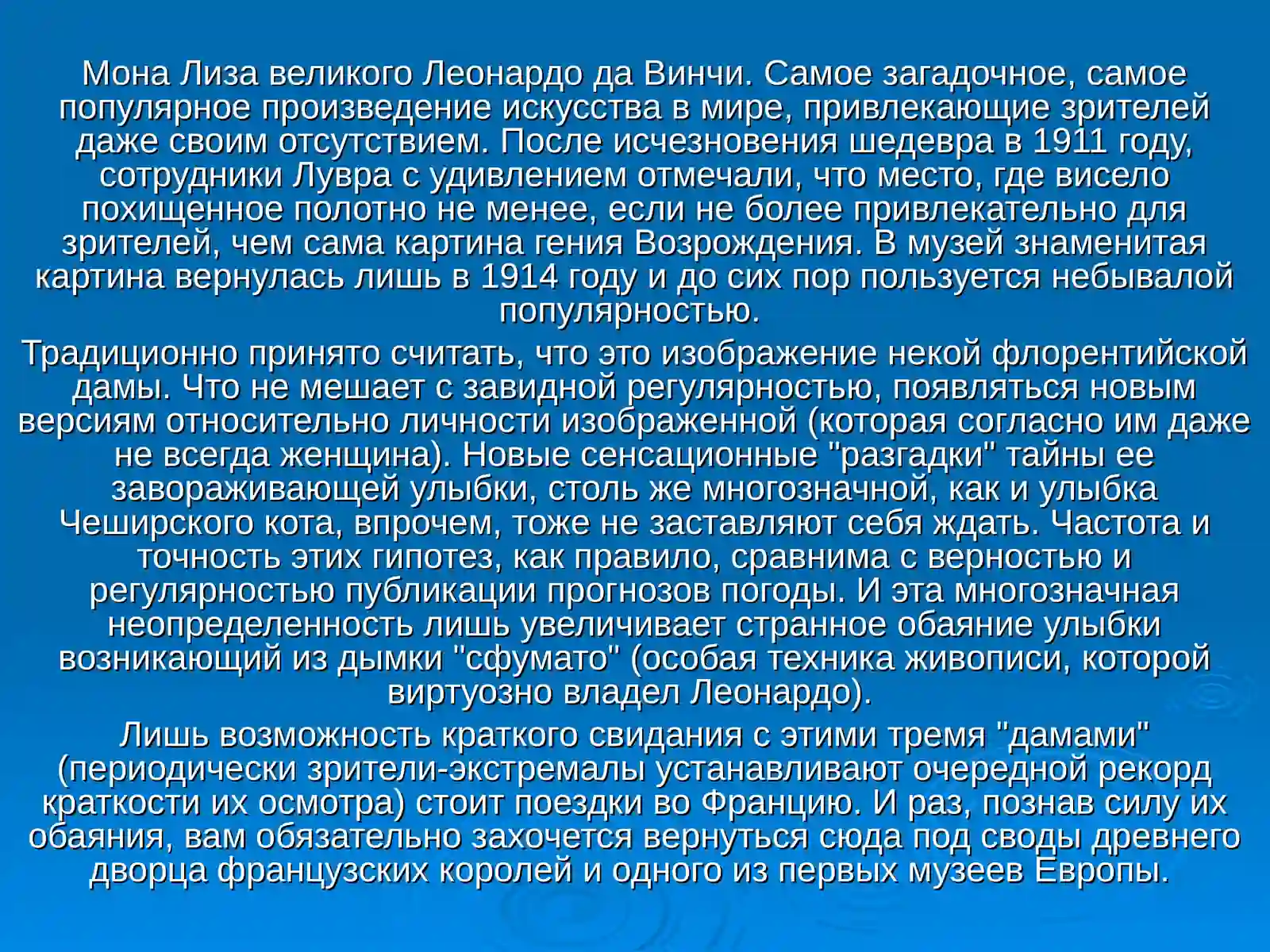 Мона Лиза великого Леонардо да Винчи. Самое загадочное, самое популярное произведение искусства в мире, привлекающие зрителей даже своим отсутствием. После исчезновения шедевра в 1911 году, сотрудники Лувра с удивлением отмечали, что место, где висело похищенное полотно не менее, если не более привлекательно для зрителей, чем сама картина гения Возрождения. В музей знаменитая картина вернулась лишь в 1914 году и до сих пор пользуется небывалой популярностью.

Традиционно принято считать, что это изображение некой флорентийской дамы. Что не мешает с завидной регулярностью, появляться новым версиям относительно личности изображенной (которая согласно им даже не всегда женщина). Новые сенсационные "разгадки" тайны ее завораживающей улыбки, столь же многозначной, как и улыбка Чеширского кота, впрочем, тоже не заставляют себя ждать. Частота и точность этих гипотез, как правило, сравнима с верностью и регулярностью публикации прогнозов погоды. И эта многозначная неопределенность лишь увеличивает странное обаяние улыбки возникающий из дымки "сфумато" (особая техника живописи, которой виртуозно владел Леонардо).

Лишь возможность краткого свидания с этими тремя "дамами" (периодически зрители-экстремалы устанавливают очередной рекорд краткости их осмотра) стоит поездки во Францию. И раз, познав силу их обаяния, вам обязательно захочется вернуться сюда под своды древнего дворца французских королей и одного из первых музеев Европы.